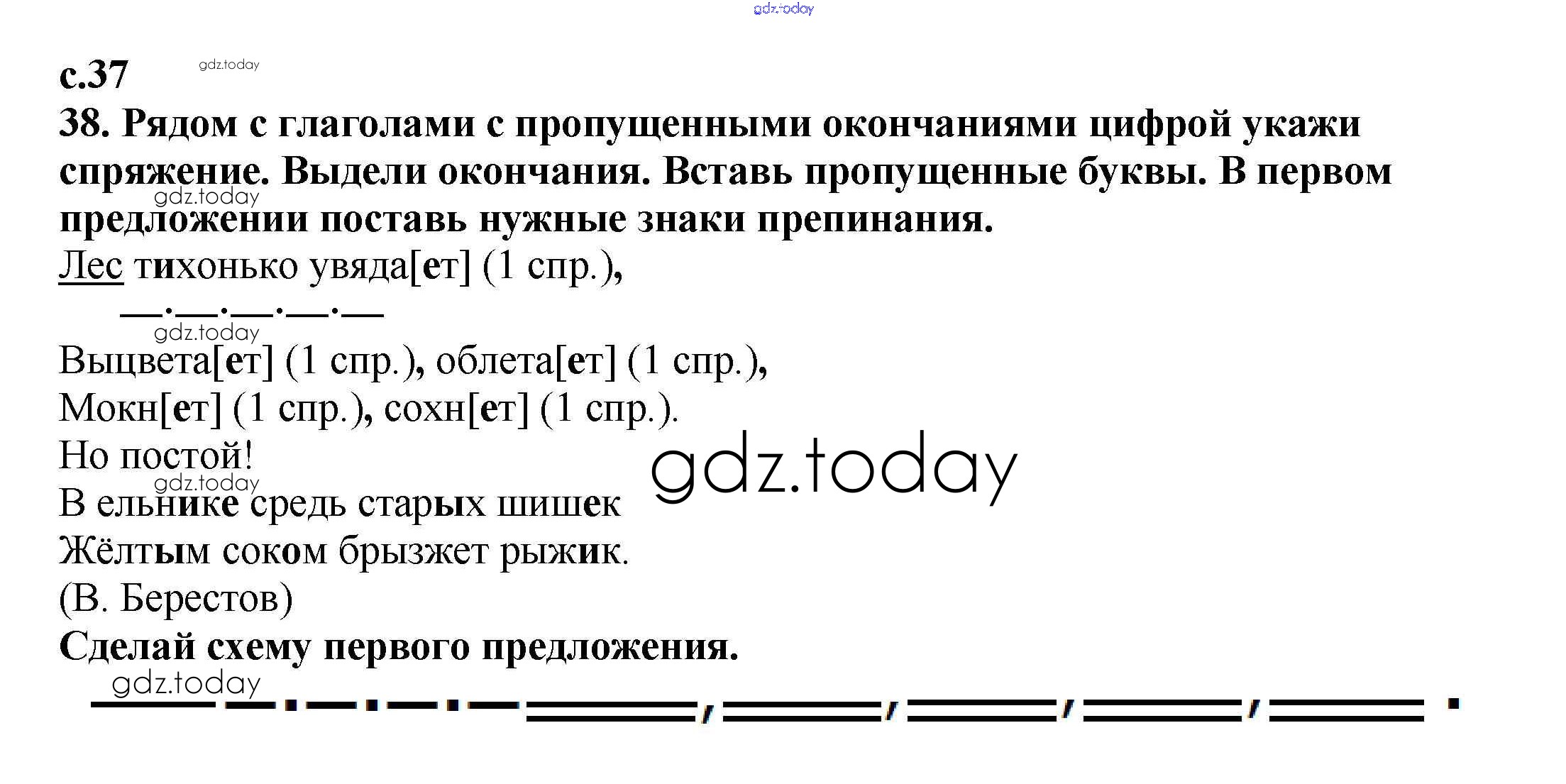 с.37

38. Рядом с глаголами с пропущенными окончаниями цифрой укажи спряжение. Выдели окончания. Вставь пропущенные буквы. В первом предложении поставь нужные знаки препинания.

Лес тихонько увяда[ет] (1 спр.),

Выцвета[ет] (1 спр.), облета[ет] (1 спр.),
Мокн[ет] (1 спр.), сохн[ет] (1 спр.).
Но постой!
В ельнике средь старых шишек
Жёлтым соком брызжет рыжик.
(В. Берестов)

Сделай схему первого предложения.

gdz.today